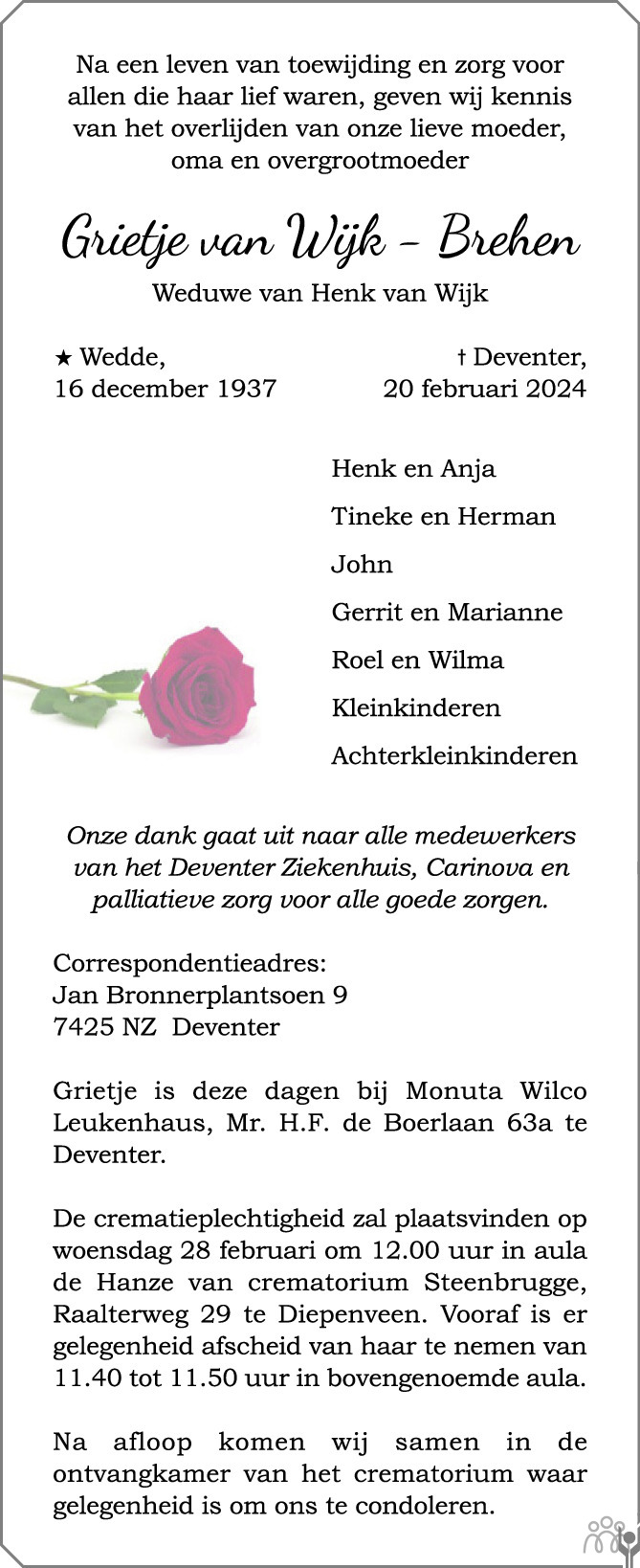 Na een leven van toewijding en zorg voor allen die haar lief waren, geven wij kennis van het overlijden van onze lieve moeder, oma en overgrootmoeder

Grietje van Wijk - Brehen

Weduwe van Henk van Wijk

★ Wedde,
16 december 1937

† Deventer,
20 februari 2024

Henk en Anja
Tineke en Herman
John
Gerrit en Marianne
Roel en Wilma
Kleinkinderen
Achterkleinkinderen

Onze dank gaat uit naar alle medewerkers van het Deventer Ziekenhuis, Carinova en palliatieve zorg voor alle goede zorgen.

Correspondentieadres:
Jan Bronnerplantsoen 9
7425 NZ Deventer

Grietje is deze dagen bij Monuta Wilco Leukenhaus, Mr. H.F. de Boerlaan 63a te Deventer.

De crematieplechtigheid zal plaatsvinden op woensdag 28 februari om 12.00 uur in aula de Hanze van crematorium Steenbrugge, Raalterweg 29 te Diepenveen. Vooraf is er gelegenheid afscheid van haar te nemen van 11.40 tot 11.50 uur in bovengenoemde aula.

Na afloop komen wij samen in de ontvangkamer van het crematorium waar gelegenheid is om ons te condoleren.